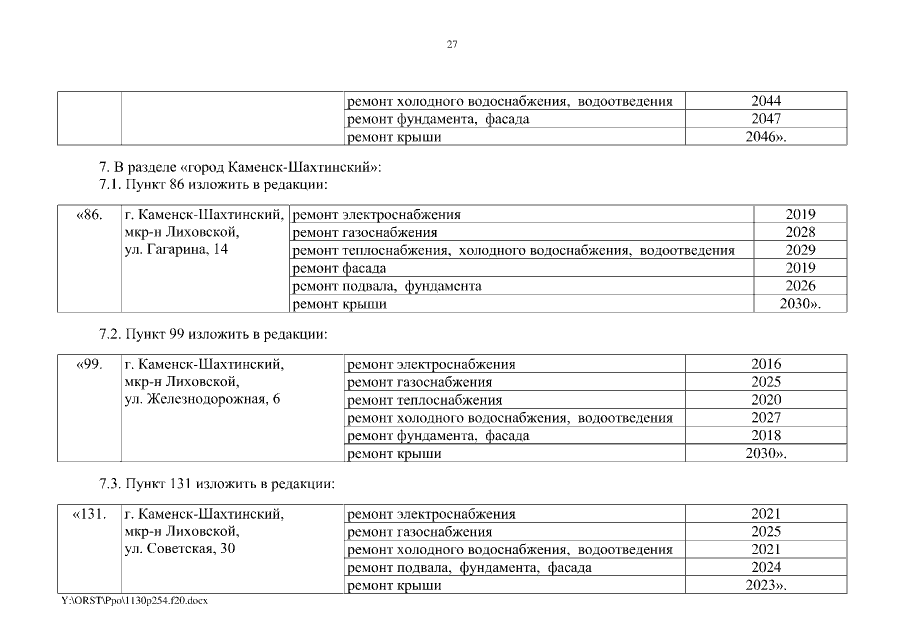 27

| | | | |
|---|---|---|---|
| | | ремонт холодного водоснабжения, водоотведения | 2044 |
| | | ремонт фундамента, фасада | 2047 |
| | | ремонт крыши | 2046». |

7. В разделе «город Каменск-Шахтинский»:
7.1. Пункт 86 изложить в редакции:

| | | | |
|---|---|---|---|
| «86. | г. Каменск-Шахтинский, мкр-н Лиховской, ул. Гагарина, 14 | ремонт электроснабжения | 2019 |
| | | ремонт газоснабжения | 2028 |
| | | ремонт теплоснабжения, холодного водоснабжения, водоотведения | 2029 |
| | | ремонт фасада | 2019 |
| | | ремонт подвала, фундамента | 2026 |
| | | ремонт крыши | 2030». |

7.2. Пункт 99 изложить в редакции:

| | | | |
|---|---|---|---|
| «99. | г. Каменск-Шахтинский, мкр-н Лиховской, ул. Железнодорожная, 6 | ремонт электроснабжения | 2016 |
| | | ремонт газоснабжения | 2025 |
| | | ремонт теплоснабжения | 2020 |
| | | ремонт холодного водоснабжения, водоотведения | 2027 |
| | | ремонт фундамента, фасада | 2018 |
| | | ремонт крыши | 2030». |

7.3. Пункт 131 изложить в редакции:

| | | | |
|---|---|---|---|
| «131. | г. Каменск-Шахтинский, мкр-н Лиховской, ул. Советская, 30 | ремонт электроснабжения | 2021 |
| | | ремонт газоснабжения | 2025 |
| | | ремонт холодного водоснабжения, водоотведения | 2021 |
| | | ремонт подвала, фундамента, фасада | 2024 |
| | | ремонт крыши | 2023». |

Y:\ORST\Ppo\1130p254.f20.docx